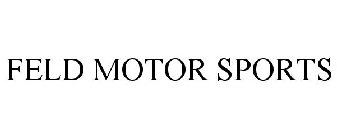 FELD MOTOR SPORTS